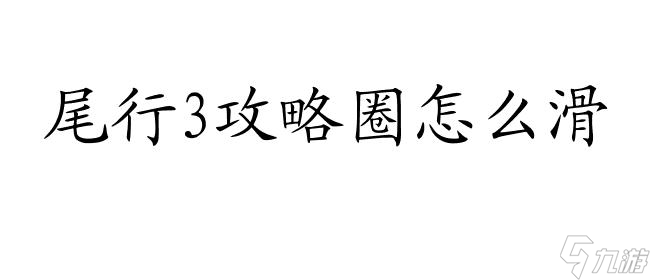 尾行3攻略圈怎么滑

九游